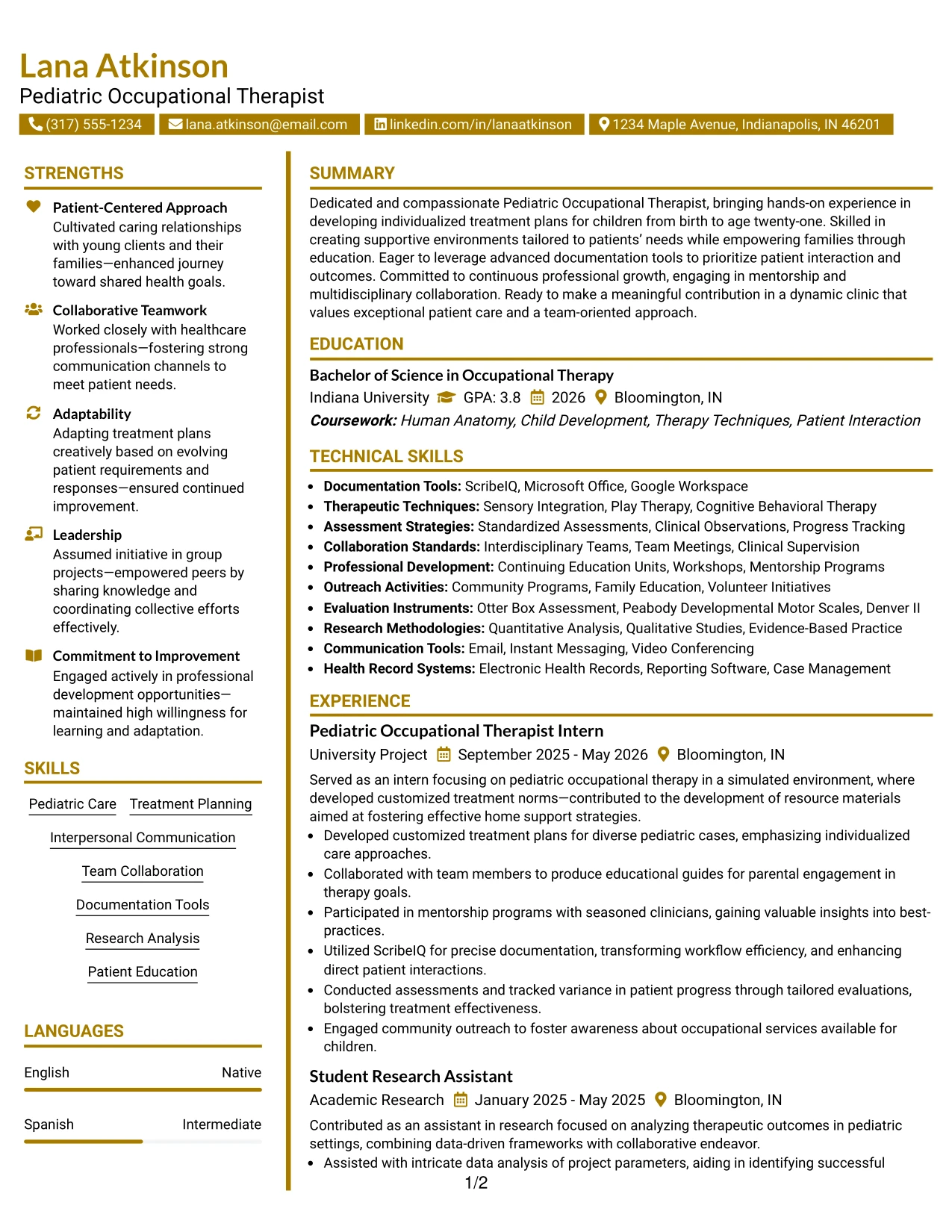 Lana Atkinson
Pediatric Occupational Therapist
(317) 555-1234 lana.atkinson@email.com linkedin.com/in/lanaatkinson 1234 Maple Avenue, Indianapolis, IN 46201

STRENGTHS

Patient-Centered Approach
Cultivated caring relationships with young clients and their families—enhanced journey toward shared health goals.

Collaborative Teamwork
Worked closely with healthcare professionals—fostering strong communication channels to meet patient needs.

Adaptability
Adapting treatment plans creatively based on evolving patient requirements and responses—ensured continued improvement.

Leadership
Assumed initiative in group projects—empowered peers by sharing knowledge and coordinating collective efforts effectively.

Commitment to Improvement
Engaged actively in professional development opportunities—maintained high willingness for learning and adaptation.

SKILLS

Pediatric Care
Treatment Planning
Interpersonal Communication
Team Collaboration
Documentation Tools
Research Analysis
Patient Education

LANGUAGES

English Native

Spanish Intermediate

SUMMARY

Dedicated and compassionate Pediatric Occupational Therapist, bringing hands-on experience in developing individualized treatment plans for children from birth to age twenty-one. Skilled in creating supportive environments tailored to patients' needs while empowering families through education. Eager to leverage advanced documentation tools to prioritize patient interaction and outcomes. Committed to continuous professional growth, engaging in mentorship and multidisciplinary collaboration. Ready to make a meaningful contribution in a dynamic clinic that values exceptional patient care and a team-oriented approach.

EDUCATION

Bachelor of Science in Occupational Therapy
Indiana University GPA: 3.8 2026 Bloomington, IN
Coursework: Human Anatomy, Child Development, Therapy Techniques, Patient Interaction

TECHNICAL SKILLS

• Documentation Tools: ScribeIQ, Microsoft Office, Google Workspace
• Therapeutic Techniques: Sensory Integration, Play Therapy, Cognitive Behavioral Therapy
• Assessment Strategies: Standardized Assessments, Clinical Observations, Progress Tracking
• Collaboration Standards: Interdisciplinary Teams, Team Meetings, Clinical Supervision
• Professional Development: Continuing Education Units, Workshops, Mentorship Programs
• Outreach Activities: Community Programs, Family Education, Volunteer Initiatives
• Evaluation Instruments: Otter Box Assessment, Peabody Developmental Motor Scales, Denver II
• Research Methodologies: Quantitative Analysis, Qualitative Studies, Evidence-Based Practice
• Communication Tools: Email, Instant Messaging, Video Conferencing
• Health Record Systems: Electronic Health Records, Reporting Software, Case Management

EXPERIENCE

Pediatric Occupational Therapist Intern
University Project September 2025 - May 2026 Bloomington, IN

Served as an intern focusing on pediatric occupational therapy in a simulated environment, where developed customized treatment norms—contributed to the development of resource materials aimed at fostering effective home support strategies.
• Developed customized treatment plans for diverse pediatric cases, emphasizing individualized care approaches.
• Collaborated with team members to produce educational guides for parental engagement in therapy goals.
• Participated in mentorship programs with seasoned clinicians, gaining valuable insights into best-practices.
• Utilized ScribeIQ for precise documentation, transforming workflow efficiency, and enhancing direct patient interactions.
• Conducted assessments and tracked variance in patient progress through tailored evaluations, bolstering treatment effectiveness.
• Engaged community outreach to foster awareness about occupational services available for children.

Student Research Assistant
Academic Research January 2025 - May 2025 Bloomington, IN

Contributed as an assistant in research focused on analyzing therapeutic outcomes in pediatric settings, combining data-driven frameworks with collaborative endeavor.
• Assisted with intricate data analysis of project parameters, aiding in identifying successful

1/2